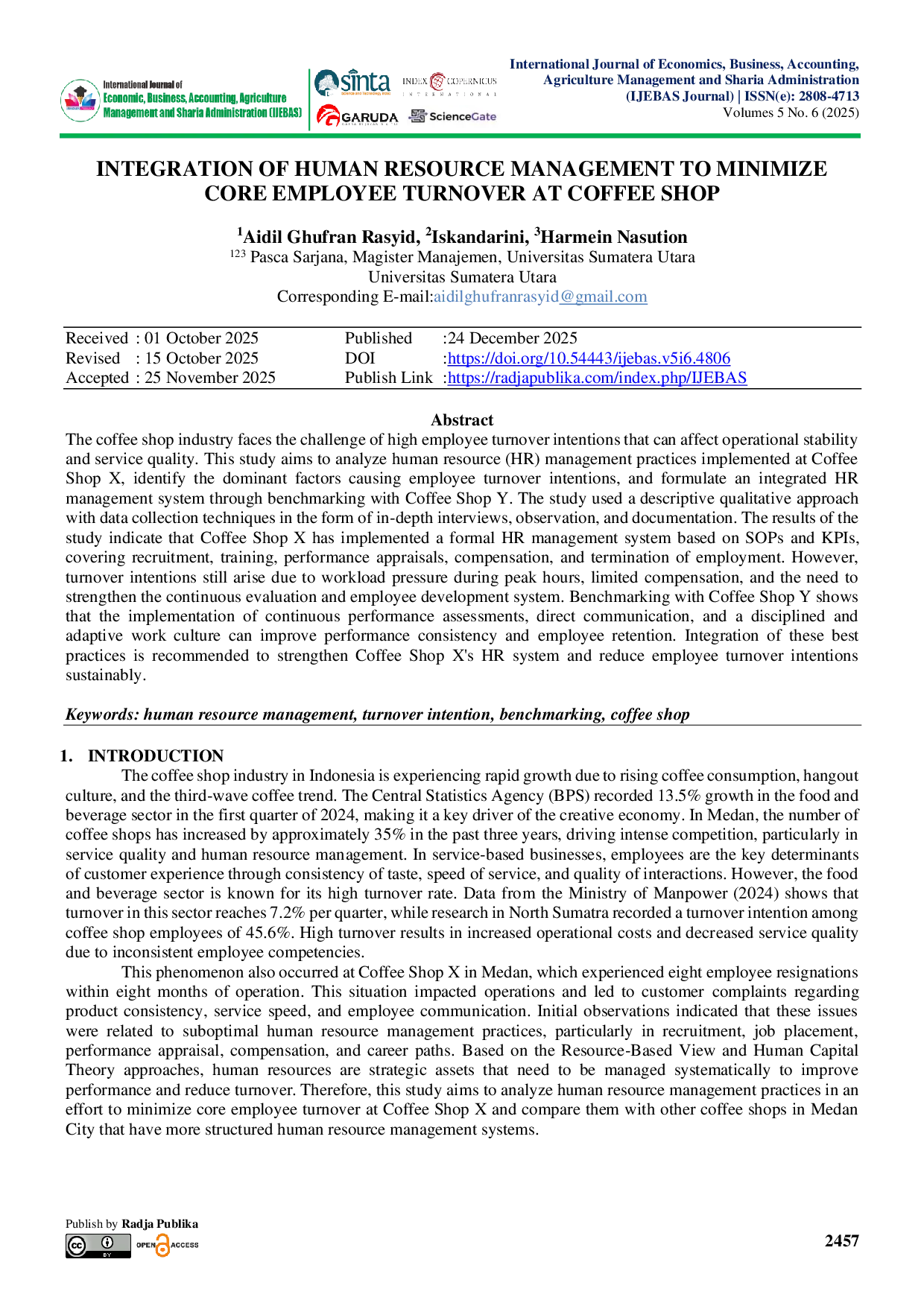 International Journal of
Economic, Business, Accounting, Agriculture
Management and Sharia Administration (IJEBAS)

sinta

INDEX COPERNICUS
INTERNATIONAL

GARUDA

ScienceGate

International Journal of Economics, Business, Accounting,
Agriculture Management and Sharia Administration
(IJEBAS Journal) | ISSN(e): 2808-4713
Volumes 5 No. 6 (2025)

INTEGRATION OF HUMAN RESOURCE MANAGEMENT TO MINIMIZE CORE EMPLOYEE TURNOVER AT COFFEE SHOP

$^{1}$Aidil Ghufran Rasyid, $^{2}$Iskandarini, $^{3}$Harmein Nasution
$^{123}$ Pasca Sarjana, Magister Manajemen, Universitas Sumatera Utara
Universitas Sumatera Utara
Corresponding E-mail:aidilghufranrasyid@gmail.com

Received : 01 October 2025
Revised : 15 October 2025
Accepted : 25 November 2025

Published :24 December 2025
DOI :https://doi.org/10.54443/ijebas.v5i6.4806
Publish Link :https://radjapublika.com/index.php/IJEBAS

Abstract

The coffee shop industry faces the challenge of high employee turnover intentions that can affect operational stability and service quality. This study aims to analyze human resource (HR) management practices implemented at Coffee Shop X, identify the dominant factors causing employee turnover intentions, and formulate an integrated HR management system through benchmarking with Coffee Shop Y. The study used a descriptive qualitative approach with data collection techniques in the form of in-depth interviews, observation, and documentation. The results of the study indicate that Coffee Shop X has implemented a formal HR management system based on SOPs and KPIs, covering recruitment, training, performance appraisals, compensation, and termination of employment. However, turnover intentions still arise due to workload pressure during peak hours, limited compensation, and the need to strengthen the continuous evaluation and employee development system. Benchmarking with Coffee Shop Y shows that the implementation of continuous performance assessments, direct communication, and a disciplined and adaptive work culture can improve performance consistency and employee retention. Integration of these best practices is recommended to strengthen Coffee Shop X's HR system and reduce employee turnover intentions sustainably.

Keywords: human resource management, turnover intention, benchmarking, coffee shop

1. INTRODUCTION

The coffee shop industry in Indonesia is experiencing rapid growth due to rising coffee consumption, hangout culture, and the third-wave coffee trend. The Central Statistics Agency (BPS) recorded 13.5% growth in the food and beverage sector in the first quarter of 2024, making it a key driver of the creative economy. In Medan, the number of coffee shops has increased by approximately 35% in the past three years, driving intense competition, particularly in service quality and human resource management. In service-based businesses, employees are the key determinants of customer experience through consistency of taste, speed of service, and quality of interactions. However, the food and beverage sector is known for its high turnover rate. Data from the Ministry of Manpower (2024) shows that turnover in this sector reaches 7.2% per quarter, while research in North Sumatra recorded a turnover intention among coffee shop employees of 45.6%. High turnover results in increased operational costs and decreased service quality due to inconsistent employee competencies.

This phenomenon also occurred at Coffee Shop X in Medan, which experienced eight employee resignations within eight months of operation. This situation impacted operations and led to customer complaints regarding product consistency, service speed, and employee communication. Initial observations indicated that these issues were related to suboptimal human resource management practices, particularly in recruitment, job placement, performance appraisal, compensation, and career paths. Based on the Resource-Based View and Human Capital Theory approaches, human resources are strategic assets that need to be managed systematically to improve performance and reduce turnover. Therefore, this study aims to analyze human resource management practices in an effort to minimize core employee turnover at Coffee Shop X and compare them with other coffee shops in Medan City that have more structured human resource management systems.

Publish by Radja Publika

OPEN ACCESS

2457